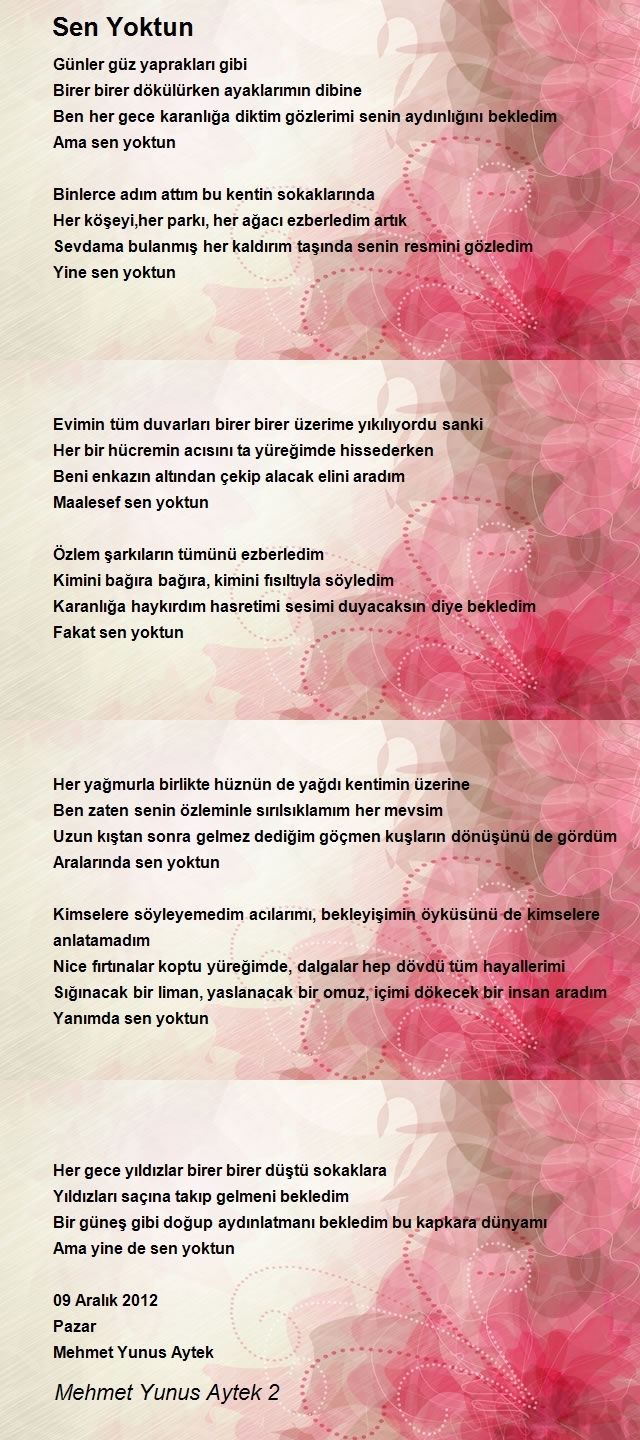 Sen Yoktun

Günler güz yaprakları gibi
Birer birer dökülürken ayaklarımın dibine
Ben her gece karanlığa diktim gözlerimi senin aydınlığını bekledim
Ama sen yoktun

Binlerce adım attım bu kentin sokaklarında
Her köşeyi,her parkı, her ağacı ezberledim artık
Sevdama bulanmış her kaldırım taşında senin resmini gözledim
Yine sen yoktun

Evimin tüm duvarları birer birer üzerime yıkılıyordu sanki
Her bir hücremin acısını ta yüreğimde hissederken
Beni enkazın altından çekip alacak elini aradım
Maalesef sen yoktun

Özlem şarkıların tümünü ezberledim
Kimini bağıra bağıra, kimini fısıltıyla söyledim
Karanlığa haykırdım hasretimi sesimi duyacaksın diye bekledim
Fakat sen yoktun

Her yağmurla birlikte hüznün de yağdı kentimin üzerine
Ben zaten senin özleminle sırılsıklamım her mevsim
Uzun kıştan sonra gelmez dediğim göçmen kuşların dönüşünü de gördüm
Aralarında sen yoktun

Kimselere söyleyemedim acılarımı, bekleyişimin öyküsünü de kimselere anlatamadım
Nice fırtınalar koptu yüreğimde, dalgalar hep dövdü tüm hayallerimi
Sığınacak bir liman, yaslanacak bir omuz, içimi dökecek bir insan aradım
Yanımda sen yoktun

Her gece yıldızlar birer birer düştü sokaklara
Yıldızları saçına takıp gelmeni bekledim
Bir güneş gibi doğup aydınlatmanı bekledim bu kapkara dünyamı
Ama yine de sen yoktun

09 Aralık 2012
Pazar
Mehmet Yunus Aytek

Mehmet Yunus Aytek 2